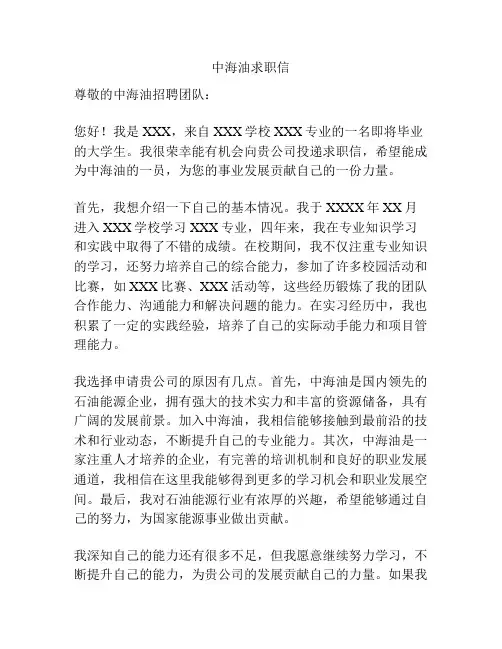 中海油求职信

尊敬的中海油招聘团队：

您好！我是 XXX，来自 XXX 学校 XXX 专业的一名即将毕业的大学生。我很荣幸能有机会向贵公司投递求职信，希望能成为中海油的一员，为您的事业发展贡献自己的一份力量。

首先，我想介绍一下自己的基本情况。我于 XXXX 年 XX 月进入 XXX 学校学习 XXX 专业，四年来，我在专业知识学习和实践中取得了不错的成绩。在校期间，我不仅注重专业知识的学习，还努力培养自己的综合能力，参加了许多校园活动和比赛，如 XXX 比赛、XXX 活动等，这些经历锻炼了我的团队合作能力、沟通能力和解决问题的能力。在实习经历中，我也积累了一定的实践经验，培养了自己的实际动手能力和项目管理能力。

我选择申请贵公司的原因有几点。首先，中海油是国内领先的石油能源企业，拥有强大的技术实力和丰富的资源储备，具有广阔的发展前景。加入中海油，我相信能够接触到最前沿的技术和行业动态，不断提升自己的专业能力。其次，中海油是一家注重人才培养的企业，有完善的培训机制和良好的职业发展通道，我相信在这里我能够得到更多的学习机会和职业发展空间。最后，我对石油能源行业有浓厚的兴趣，希望能够通过自己的努力，为国家能源事业做出贡献。

我深知自己的能力还有很多不足，但我愿意继续努力学习，不断提升自己的能力，为贵公司的发展贡献自己的力量。如果我